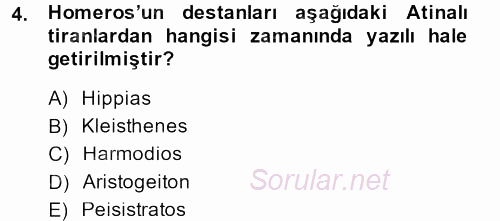 4. Homeros'un destanları aşağıdaki Atinalı tiranlardan hangisi zamanında yazılı hale getirilmiştir?

A) Hippias
B) Kleisthenes
C) Harmodios
D) Aristogeiton
E) Peisistratos

Sorular.net